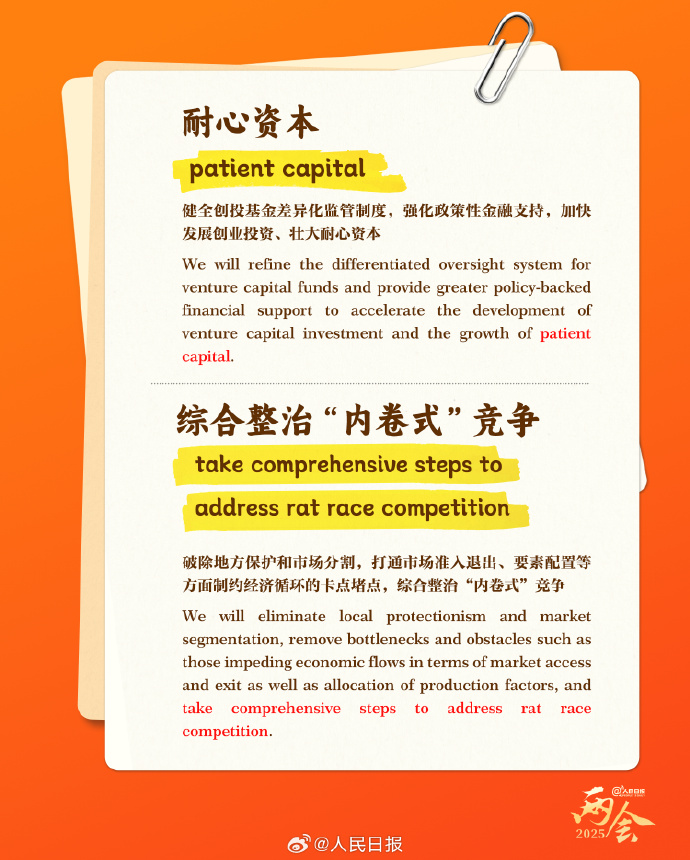 耐心资本

patient capital

健全创投基金差异化监管制度，强化政策性金融支持，加快发展创业投资、壮大耐心资本

We will refine the differentiated oversight system for venture capital funds and provide greater policy-backed financial support to accelerate the development of venture capital investment and the growth of patient capital.

综合整治“内卷式”竞争

take comprehensive steps to address rat race competition

破除地方保护和市场分割，打通市场准入退出、要素配置等方面制约经济循环的卡点堵点，综合整治“内卷式”竞争

We will eliminate local protectionism and market segmentation, remove bottlenecks and obstacles such as those impeding economic flows in terms of market access and exit as well as allocation of production factors, and take comprehensive steps to address rat race competition.

两会
2025

@人民日报